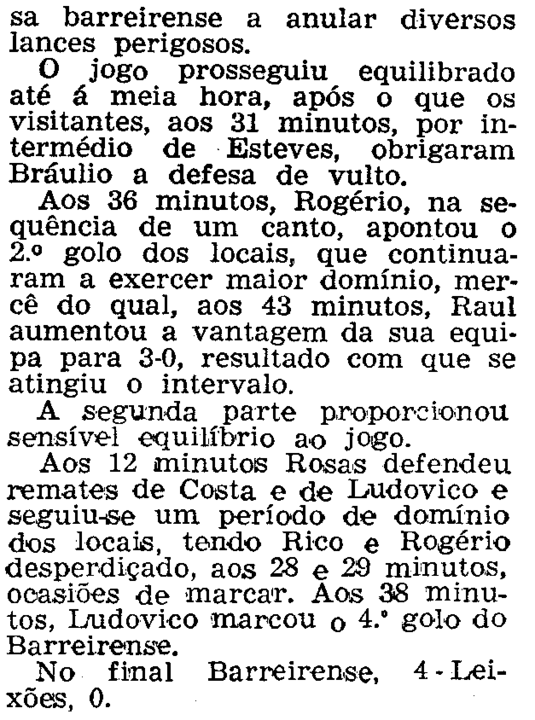 sa barreirense a anular diversos lances perigosos.

O jogo prosseguiu equilibrado até á meia hora, após o que os visitantes, aos 31 minutos, por intermédio de Esteves, obrigaram Bráulio a defesa de vulto.

Aos 36 minutos, Rogério, na sequência de um canto, apontou o 2.º golo dos locais, que continuaram a exercer maior domínio, mercê do qual, aos 43 minutos, Raul aumentou a vantagem da sua equipa para 3-0, resultado com que se atingiu o intervalo.

A segunda parte proporcionou sensível equilíbrio ao jogo.

Aos 12 minutos Rosas defendeu remates de Costa e de Ludovico e seguiu-se um período de domínio dos locais, tendo Rico e Rogério desperdiçado, aos 28 e 29 minutos, ocasiões de marcar. Aos 38 minutos, Ludovico marcou o 4.º golo do Barreirense.

No final Barreirense, 4 - Leixões, 0.